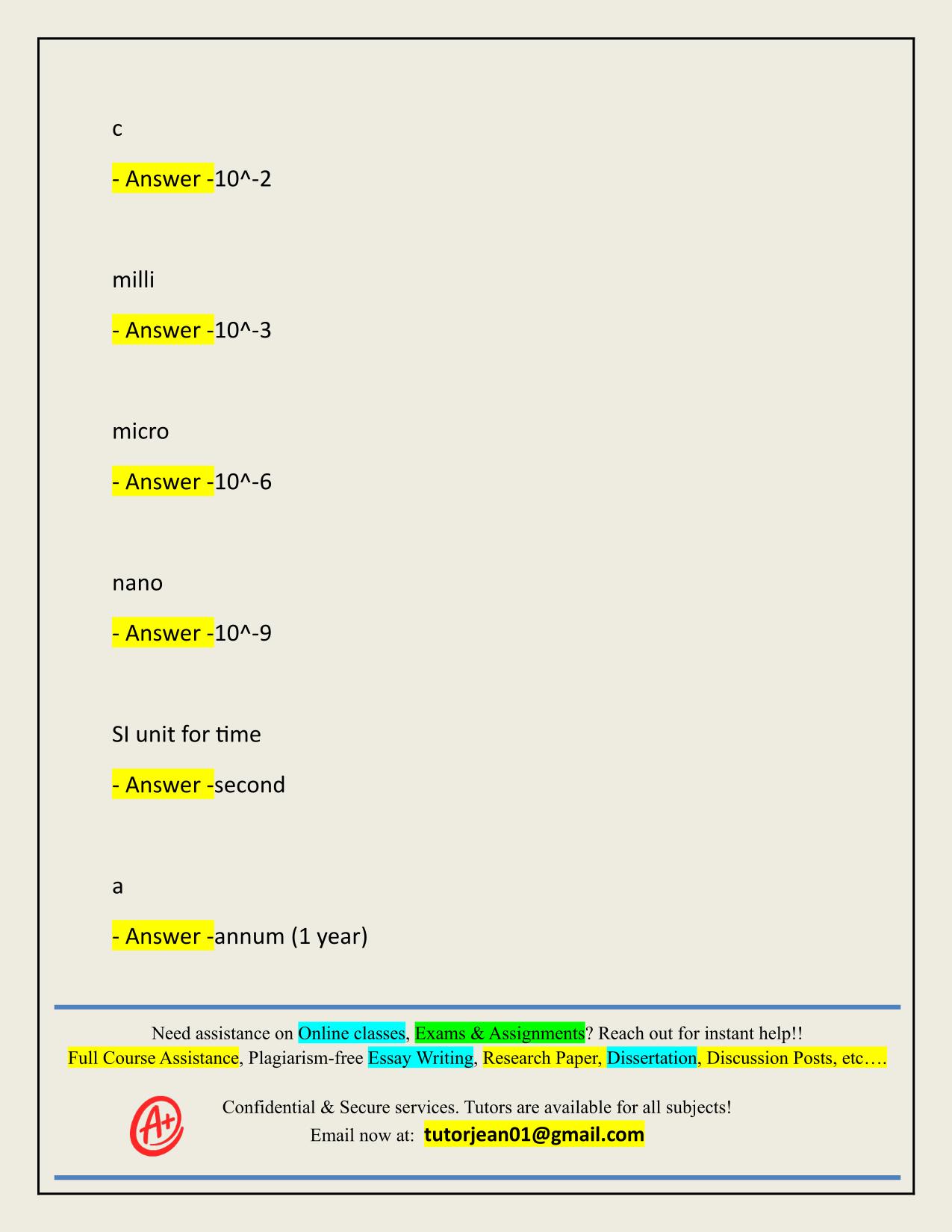 c

- Answer -10^-2

milli

- Answer -10^-3

micro

- Answer -10^-6

nano

- Answer -10^-9

SI unit for time

- Answer -second

a

- Answer -annum (1 year)

Need assistance on Online classes, Exams & Assignments? Reach out for instant help!!
Full Course Assistance, Plagiarism-free Essay Writing, Research Paper, Dissertation, Discussion Posts, etc….

A+

Confidential & Secure services. Tutors are available for all subjects!
Email now at: tutorjean01@gmail.com